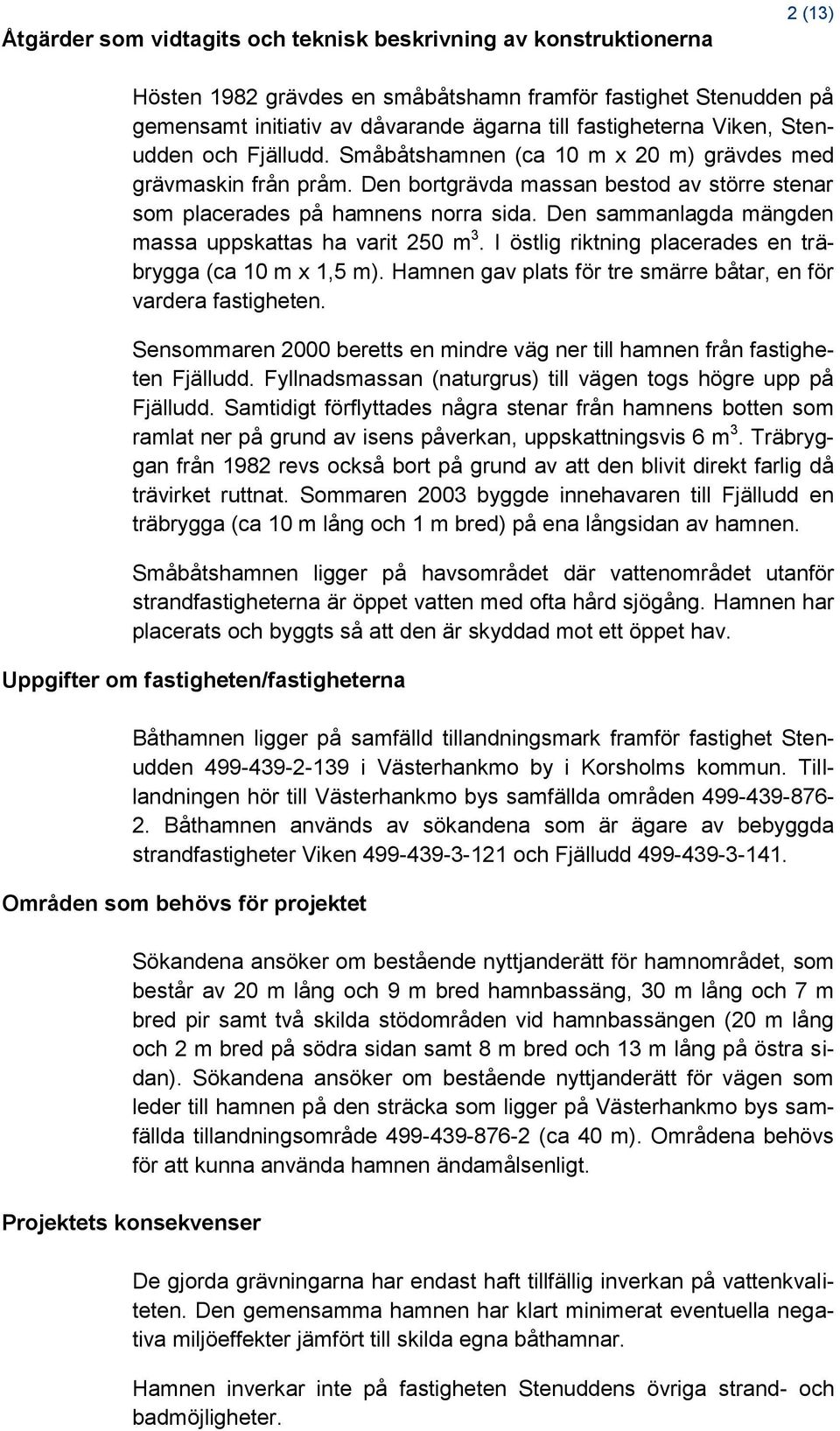 2 (13)

Åtgärder som vidtagits och teknisk beskrivning av konstruktionerna

Hösten 1982 grävdes en småbåtshamn framför fastighet Stenudden på gemensamt initiativ av dåvarande ägarna till fastigheterna Viken, Stenudden och Fjälludd. Småbåtshamnen (ca 10 m x 20 m) grävdes med grävmaskin från pråm. Den bortgrävda massan bestod av större stenar som placerades på hamnens norra sida. Den sammanlagda mängden massa uppskattas ha varit 250 m$^3$. I östlig riktning placerades en träbrygga (ca 10 m x 1,5 m). Hamnen gav plats för tre smärre båtar, en för vardera fastigheten.

Sensommaren 2000 beretts en mindre väg ner till hamnen från fastigheten Fjälludd. Fyllnadsmassan (naturgrus) till vägen togs högre upp på Fjälludd. Samtidigt förflyttades några stenar från hamnens botten som ramlat ner på grund av isens påverkan, uppskattningsvis 6 m$^3$. Träbryggan från 1982 revs också bort på grund av att den blivit direkt farlig då trävirket ruttnat. Sommaren 2003 byggde innehavaren till Fjälludd en träbrygga (ca 10 m lång och 1 m bred) på ena långsidan av hamnen.

Småbåtshamnen ligger på havsområdet där vattenområdet utanför strandfastigheterna är öppet vatten med ofta hård sjögång. Hamnen har placerats och byggts så att den är skyddad mot ett öppet hav.

Uppgifter om fastigheten/fastigheterna

Båthamnen ligger på samfälld tillandningsmark framför fastighet Stenudden 499-439-2-139 i Västerhankmo by i Korsholms kommun. Tilllandningen hör till Västerhankmo bys samfällda områden 499-439-876-2. Båthamnen används av sökandena som är ägare av bebyggda strandfastigheter Viken 499-439-3-121 och Fjälludd 499-439-3-141.

Områden som behövs för projektet

Sökandena ansöker om bestående nyttjanderätt för hamnområdet, som består av 20 m lång och 9 m bred hamnbassäng, 30 m lång och 7 m bred pir samt två skilda stödområden vid hamnbassängen (20 m lång och 2 m bred på södra sidan samt 8 m bred och 13 m lång på östra sidan). Sökandena ansöker om bestående nyttjanderätt för vägen som leder till hamnen på den sträcka som ligger på Västerhankmo bys samfällda tillandningsområde 499-439-876-2 (ca 40 m). Områdena behövs för att kunna använda hamnen ändamålsenligt.

Projektets konsekvenser

De gjorda grävningarna har endast haft tillfällig inverkan på vattenkvaliteten. Den gemensamma hamnen har klart minimerat eventuella negativa miljöeffekter jämfört till skilda egna båthamnar.

Hamnen inverkar inte på fastigheten Stenuddens övriga strand- och badmöjligheter.